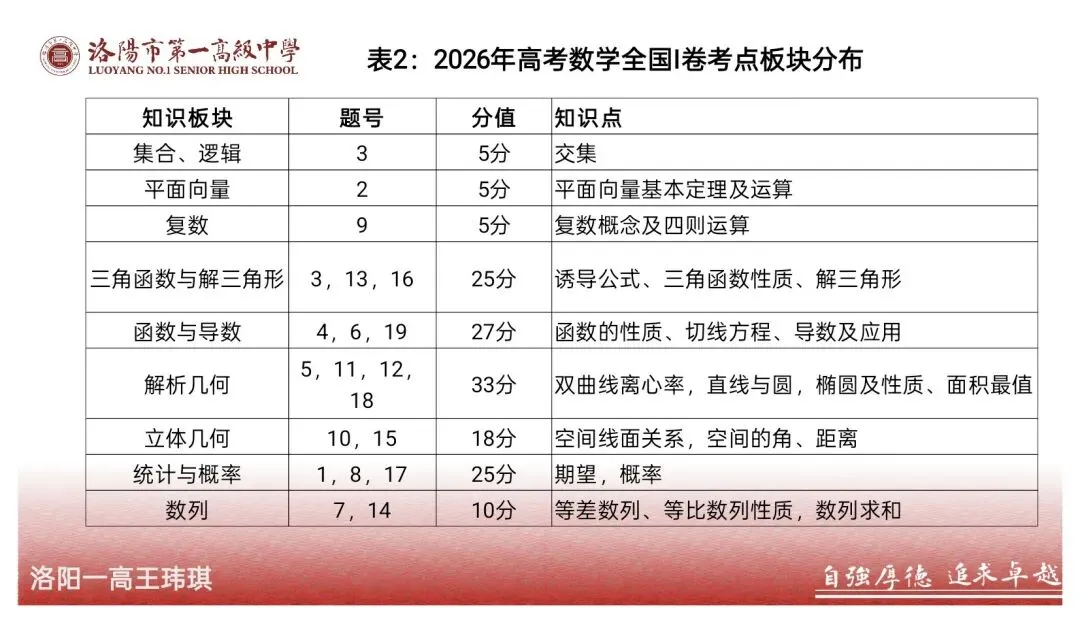 洛陽市第一高級中學
LUOYANG NO.1 SENIOR HIGH SCHOOL

表2：2026年高考数学全国I卷考点板块分布

| 知识板块 | 题号 | 分值 | 知识点 |
|---|---|---|---|
| 集合、逻辑 | 3 | 5分 | 交集 |
| 平面向量 | 2 | 5分 | 平面向量基本定理及运算 |
| 复数 | 9 | 5分 | 复数概念及四则运算 |
| 三角函数与解三角形 | 3，13，16 | 25分 | 诱导公式、三角函数性质、解三角形 |
| 函数与导数 | 4，6，19 | 27分 | 函数的性质、切线方程、导数及应用 |
| 解析几何 | 5，11，12，18 | 33分 | 双曲线离心率，直线与圆，椭圆及性质、面积最值 |
| 立体几何 | 10，15 | 18分 | 空间线面关系，空间的角、距离 |
| 统计与概率 | 1，8，17 | 25分 | 期望，概率 |
| 数列 | 7，14 | 10分 | 等差数列、等比数列性质，数列求和 |

洛阳一高王玮琪

自強厚德 追求卓越